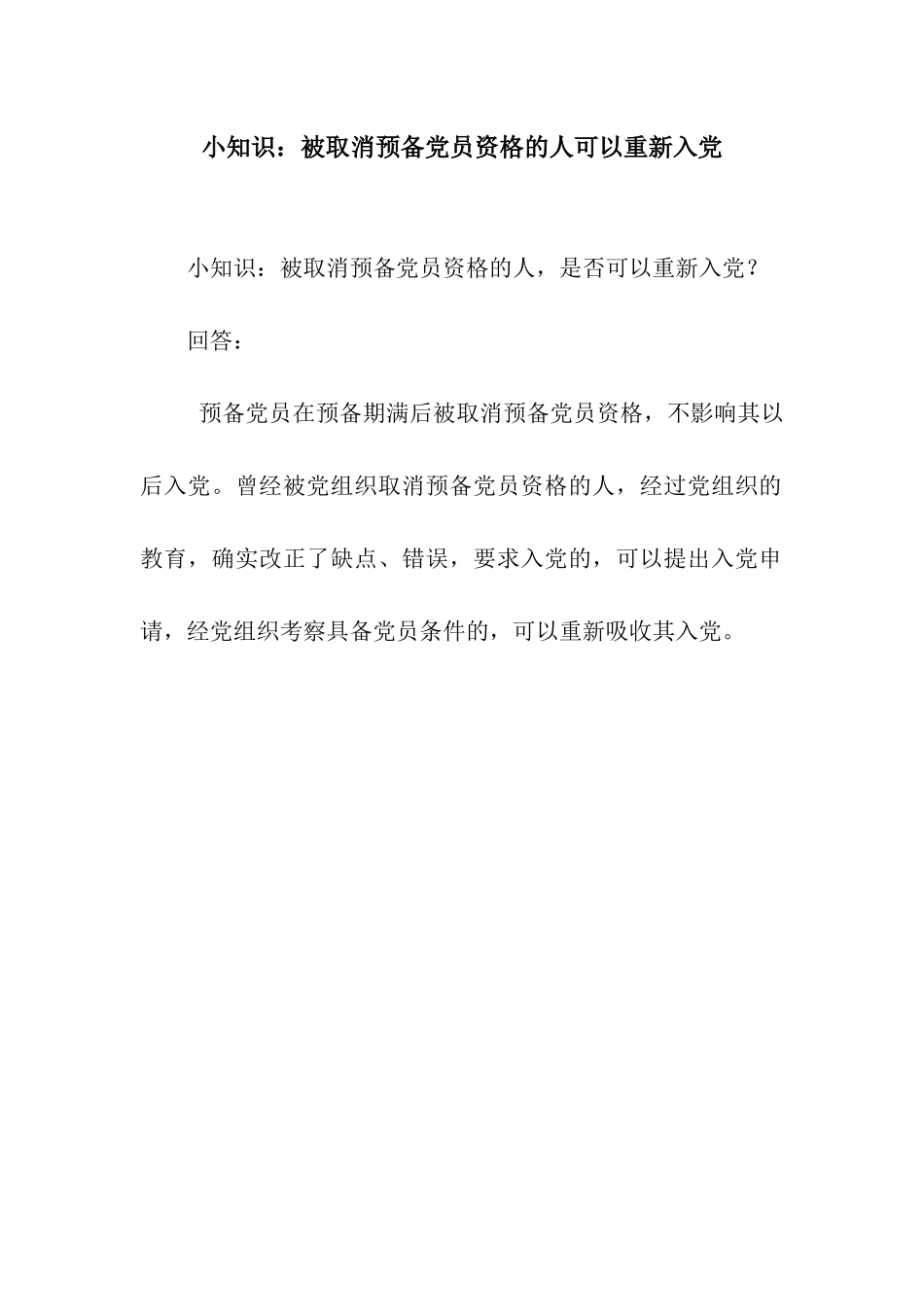 小知识：被取消预备党员资格的人可以重新入党

小知识：被取消预备党员资格的人，是否可以重新入党？

回答：

预备党员在预备期满后被取消预备党员资格，不影响其以后入党。曾经被党组织取消预备党员资格的人，经过党组织的教育，确实改正了缺点、错误，要求入党的，可以提出入党申请，经党组织考察具备党员条件的，可以重新吸收其入党。